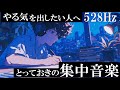 やる気を出したい人へ 528Hz
とっておきの集中音楽